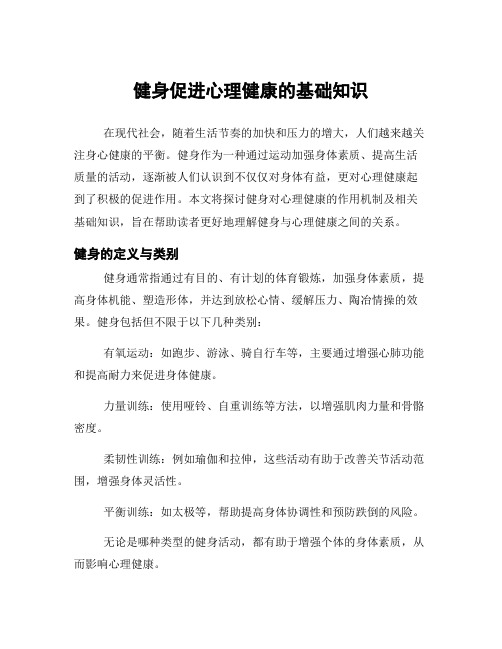 健身促进心理健康的基础知识

在现代社会，随着生活节奏的加快和压力的增大，人们越来越关注身心健康的平衡。健身作为一种通过运动加强身体素质、提高生活质量的活动，逐渐被人们认识到不仅仅对身体有益，更对心理健康起到了积极的促进作用。本文将探讨健身对心理健康的作用机制及相关基础知识，旨在帮助读者更好地理解健身与心理健康之间的关系。

健身的定义与类别

健身通常指通过有目的、有计划的体育锻炼，加强身体素质，提高身体机能、塑造形体，并达到放松心情、缓解压力、陶冶情操的效果。健身包括但不限于以下几种类别：

有氧运动：如跑步、游泳、骑自行车等，主要通过增强心肺功能和提高耐力来促进身体健康。

力量训练：使用哑铃、自重训练等方法，以增强肌肉力量和骨骼密度。

柔韧性训练：例如瑜伽和拉伸，这些活动有助于改善关节活动范围，增强身体灵活性。

平衡训练：如太极等，帮助提高身体协调性和预防跌倒的风险。

无论是哪种类型的健身活动，都有助于增强个体的身体素质，从而影响心理健康。